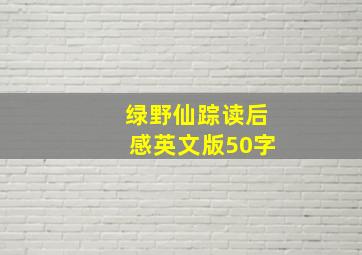 绿野仙踪读后感英文版50字